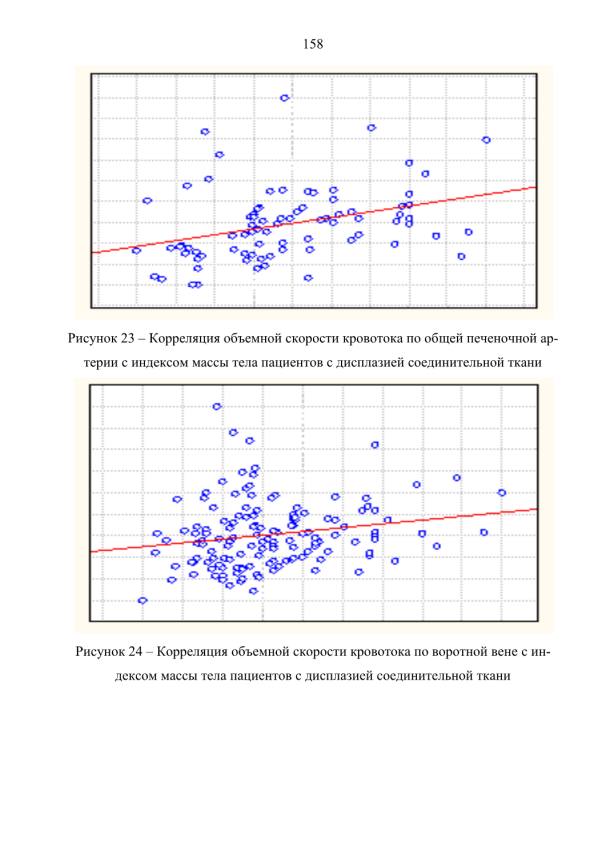 158

Рисунок 23 – Корреляция объемной скорости кровотока по общей печеночной артерии с индексом массы тела пациентов с дисплазией соединительной ткани

Рисунок 24 – Корреляция объемной скорости кровотока по воротной вене с индексом массы тела пациентов с дисплазией соединительной ткани